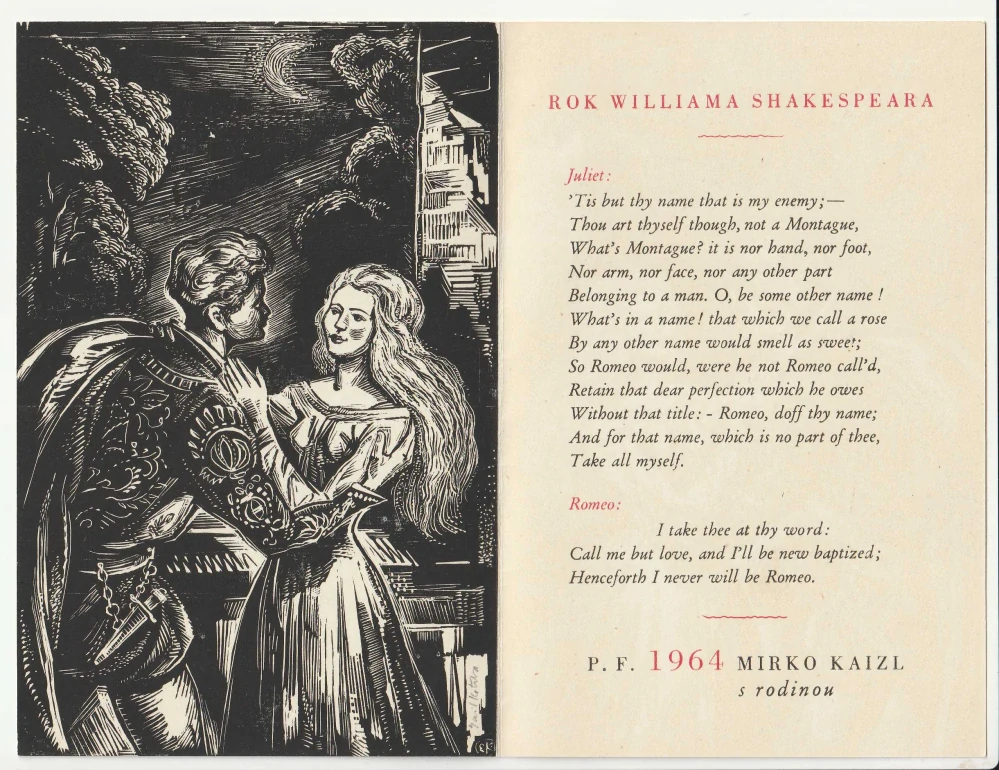 ROK WILLIAMA SHAKESPEARA

Juliet:
'Tis but thy name that is my enemy;—
Thou art thyself though, not a Montague,
What's Montague? it is nor hand, nor foot,
Nor arm, nor face, nor any other part
Belonging to a man. O, be some other name!
What's in a name! that which we call a rose
By any other name would smell as sweet;
So Romeo would, were he not Romeo call'd,
Retain that dear perfection which he owes
Without that title: - Romeo, doff thy name;
And for that name, which is no part of thee,
Take all myself.

Romeo:
I take thee at thy word:
Call me but love, and I'll be new baptized;
Henceforth I never will be Romeo.

P. F. 1964 MIRKO KAIZL
s rodinou